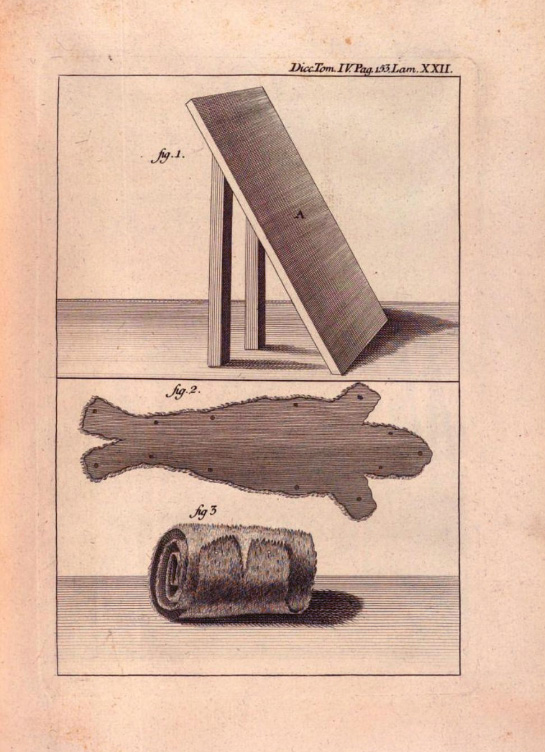 Dicc.Tom. IV. Pag. 153. Lam. XXII.

fig. 1.

A

fig. 2.

fig 3